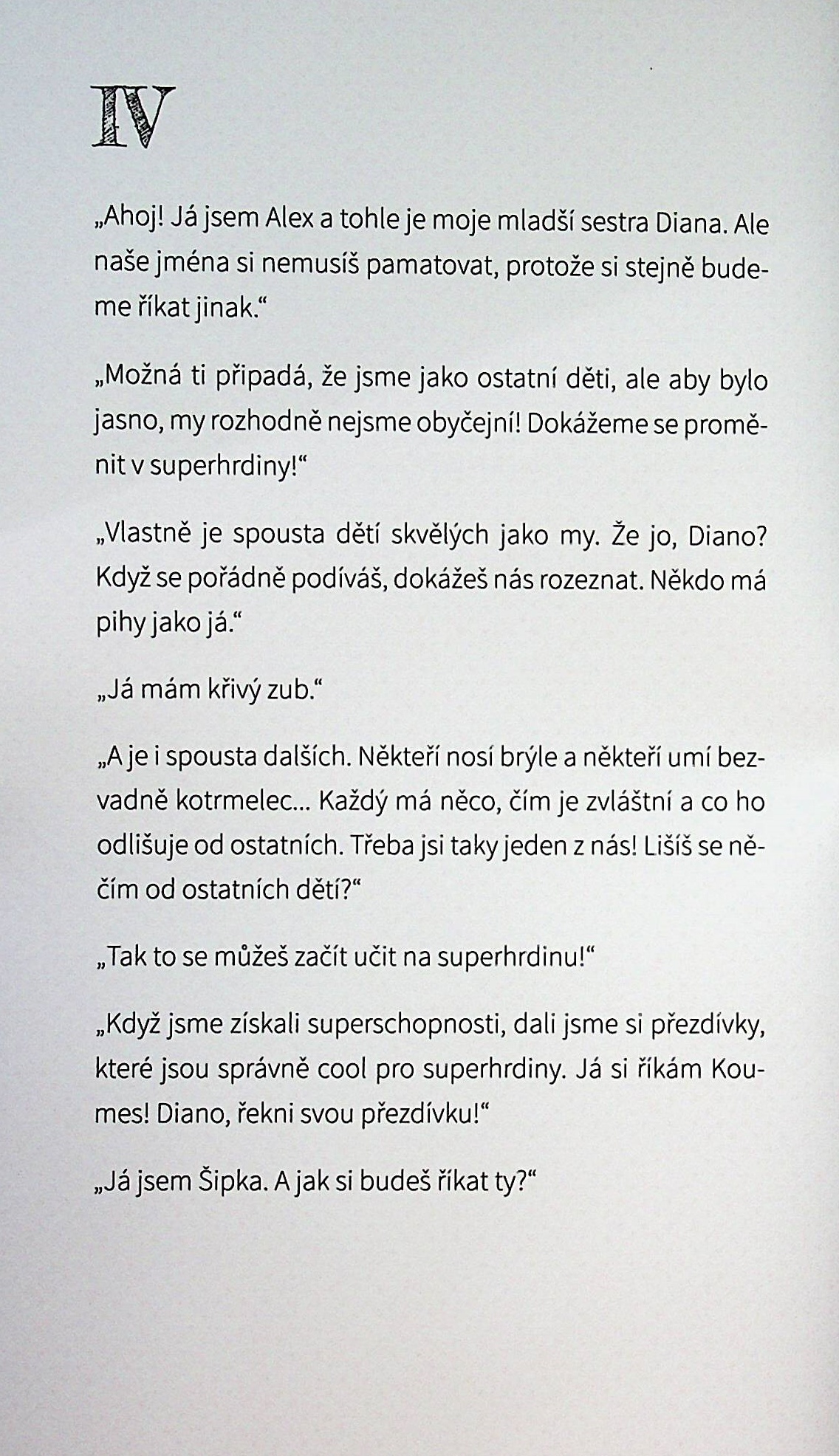 IV

„Ahoj! Já jsem Alex a tohle je moje mladší sestra Diana. Ale naše jména si nemusíš pamatovat, protože si stejně budeme říkat jinak.“

„Možná ti připadá, že jsme jako ostatní děti, ale aby bylo jasno, my rozhodně nejsme obyčejní! Dokážeme se proměnit v superhrdiny!“

„Vlastně je spousta dětí skvělých jako my. Že jo, Diano? Když se pořádně podíváš, dokážeš nás rozeznat. Někdo má pihy jako já.“

„Já mám křivý zub.“

„A je i spousta dalších. Někteří nosí brýle a někteří umí bezvadně kotrmelec... Každý má něco, čím je zvláštní a co ho odlišuje od ostatních. Třeba jsi taky jeden z nás! Lišíš se něčím od ostatních dětí?“

„Tak to se můžeš začít učit na superhrdinu!“

„Když jsme získali superschopnosti, dali jsme si přezdívky, které jsou správně cool pro superhrdiny. Já si říkám Koumes! Diano, řekni svou přezdívku!“

„Já jsem Šipka. A jak si budeš říkat ty?“